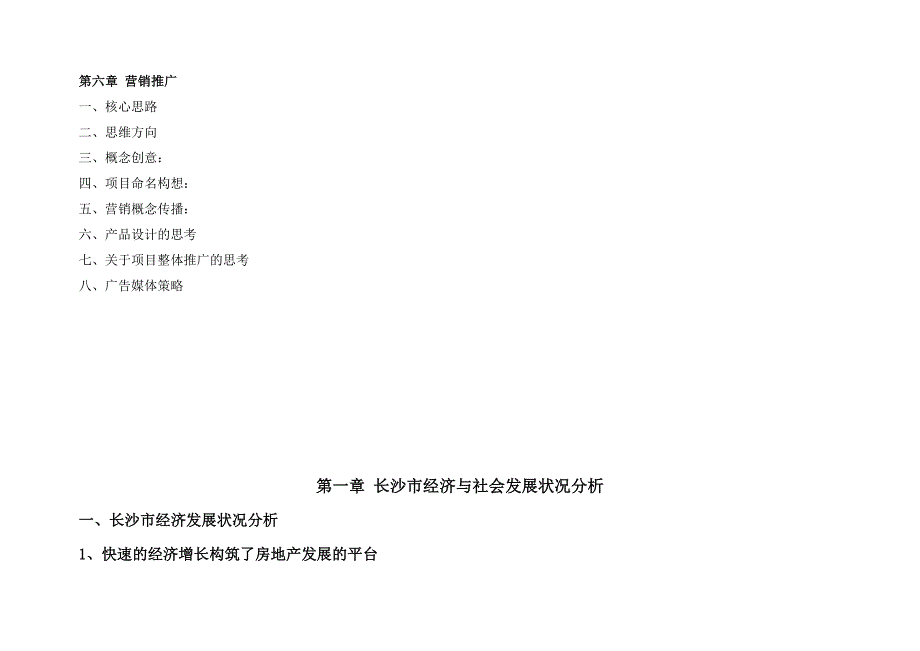 第六章 营销推广

一、核心思路

二、思维方向

三、概念创意：

四、项目命名构想：

五、营销概念传播：

六、产品设计的思考

七、关于项目整体推广的思考

八、广告媒体策略

第一章 长沙市经济与社会发展状况分析

一、长沙市经济发展状况分析

1、快速的经济增长构筑了房地产发展的平台